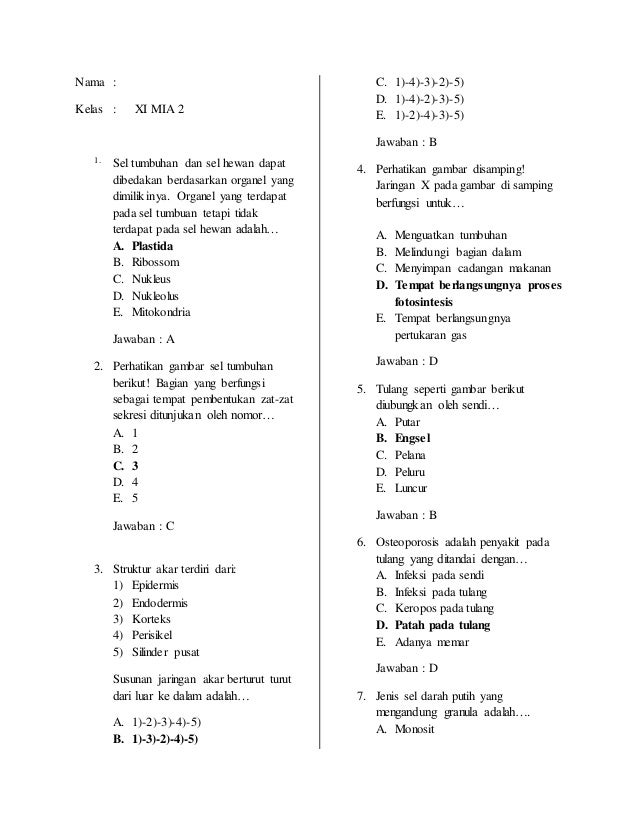 Nama :

Kelas : XI MIA 2

1. Sel tumbuhan dan sel hewan dapat dibedakan berdasarkan organel yang dimilikinya. Organel yang terdapat pada sel tumbuan tetapi tidak terdapat pada sel hewan adalah…
A. Plastida
B. Ribossom
C. Nukleus
D. Nukleolus
E. Mitokondria

Jawaban : A

2. Perhatikan gambar sel tumbuhan berikut! Bagian yang berfungsi sebagai tempat pembentukan zat-zat sekresi ditunjukan oleh nomor…
A. 1
B. 2
C. 3
D. 4
E. 5

Jawaban : C

3. Struktur akar terdiri dari:
1) Epidermis
2) Endodermis
3) Korteks
4) Perisikel
5) Silinder pusat

Susunan jaringan akar berturut turut dari luar ke dalam adalah…

A. 1)-2)-3)-4)-5)
B. 1)-3)-2)-4)-5)
C. 1)-4)-3)-2)-5)
D. 1)-4)-2)-3)-5)
E. 1)-2)-4)-3)-5)

Jawaban : B

4. Perhatikan gambar disamping! Jaringan X pada gambar di samping berfungsi untuk…

A. Menguatkan tumbuhan
B. Melindungi bagian dalam
C. Menyimpan cadangan makanan
D. Tempat berlangsungnya proses fotosintesis
E. Tempat berlangsungnya pertukaran gas

Jawaban : D

5. Tulang seperti gambar berikut diubungkan oleh sendi…
A. Putar
B. Engsel
C. Pelana
D. Peluru
E. Luncur

Jawaban : B

6. Osteoporosis adalah penyakit pada tulang yang ditandai dengan…
A. Infeksi pada sendi
B. Infeksi pada tulang
C. Keropos pada tulang
D. Patah pada tulang
E. Adanya memar

Jawaban : D

7. Jenis sel darah putih yang mengandung granula adalah….
A. Monosit